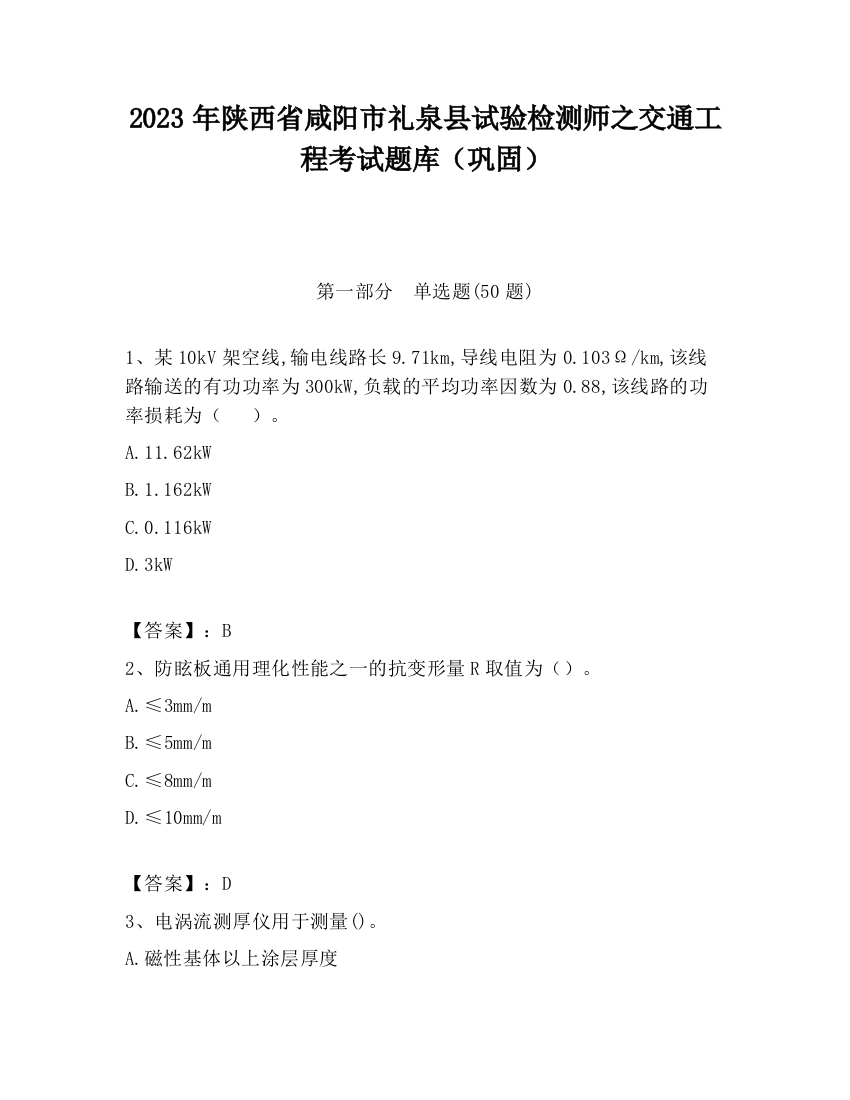 2023 年陕西省咸阳市礼泉县试验检测师之交通工程考试题库（巩固）

第一部分　单选题(50 题)

1、某 10kV 架空线,输电线路长 9.71km,导线电阻为 0.103Ω/km,该线路输送的有功功率为 300kW,负载的平均功率因数为 0.88,该线路的功率损耗为（　　）。

A.11.62kW

B.1.162kW

C.0.116kW

D.3kW

【答案】：B

2、防眩板通用理化性能之一的抗变形量 R 取值为（）。

A.≤3mm/m

B.≤5mm/m

C.≤8mm/m

D.≤10mm/m

【答案】：D

3、电涡流测厚仪用于测量()。

A.磁性基体以上涂层厚度